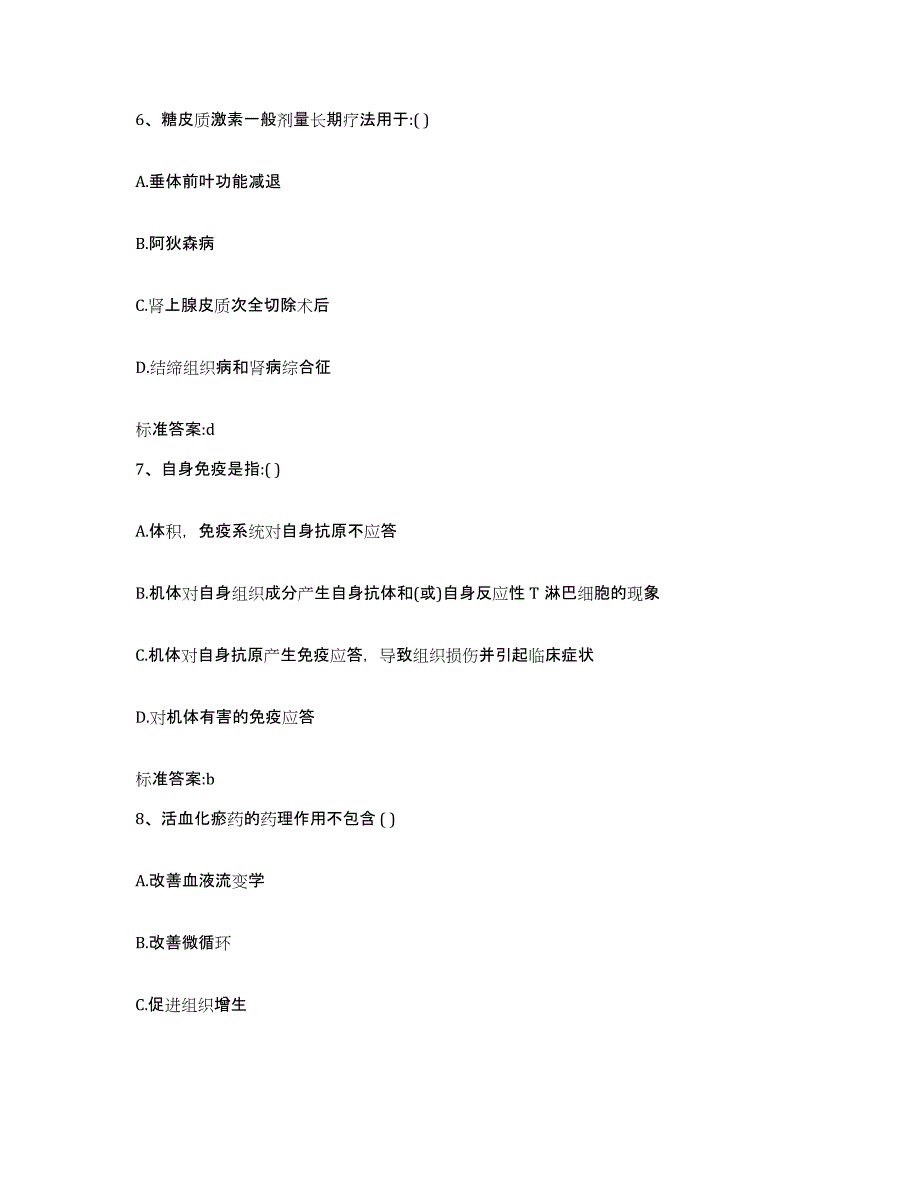 6、糖皮质激素一般剂量长期疗法用于:( )

A.垂体前叶功能减退

B.阿狄森病

C.肾上腺皮质次全切除术后

D.结缔组织病和肾病综合征

标准答案:d

7、自身免疫是指:( )

A.体积，免疫系统对自身抗原不应答

B.机体对自身组织成分产生自身抗体和(或)自身反应性 T 淋巴细胞的现象

C.机体对自身抗原产生免疫应答，导致组织损伤并引起临床症状

D.对机体有害的免疫应答

标准答案:b

8、活血化瘀药的药理作用不包含 ( )

A.改善血液流变学

B.改善微循环

C.促进组织增生